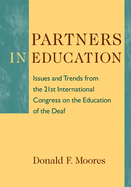 PARTNERS IN EDUCATION

Issues and Trends from the 21st International Congress on the Education of the Deaf

Donald F. Moores